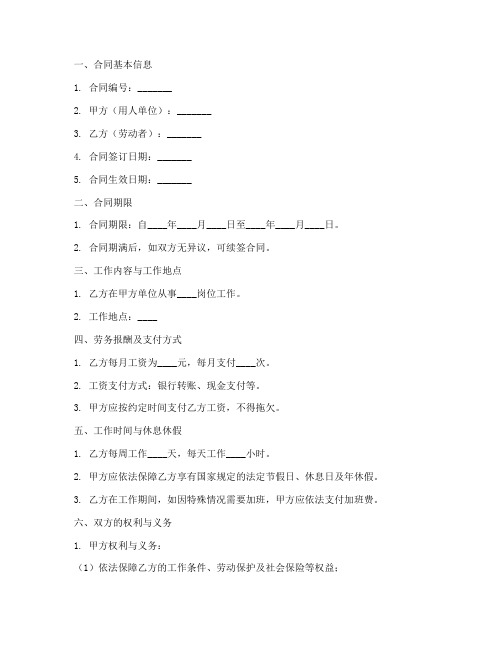 一、合同基本信息

1. 合同编号：_______

2. 甲方（用人单位）：_______

3. 乙方（劳动者）：_______

4. 合同签订日期：_______

5. 合同生效日期：_______

二、合同期限

1. 合同期限：自____年____月____日至____年____月____日。

2. 合同期满后，如双方无异议，可续签合同。

三、工作内容与工作地点

1. 乙方在甲方单位从事____岗位工作。

2. 工作地点：____

四、劳务报酬及支付方式

1. 乙方每月工资为____元，每月支付____次。

2. 工资支付方式：银行转账、现金支付等。

3. 甲方应按约定时间支付乙方工资，不得拖欠。

五、工作时间与休息休假

1. 乙方每周工作____天，每天工作____小时。

2. 甲方应依法保障乙方享有国家规定的法定节假日、休息日及年休假。

3. 乙方在工作期间，如因特殊情况需要加班，甲方应依法支付加班费。

六、双方的权利与义务

1. 甲方权利与义务：

（1）依法保障乙方的工作条件、劳动保护及社会保险等权益；